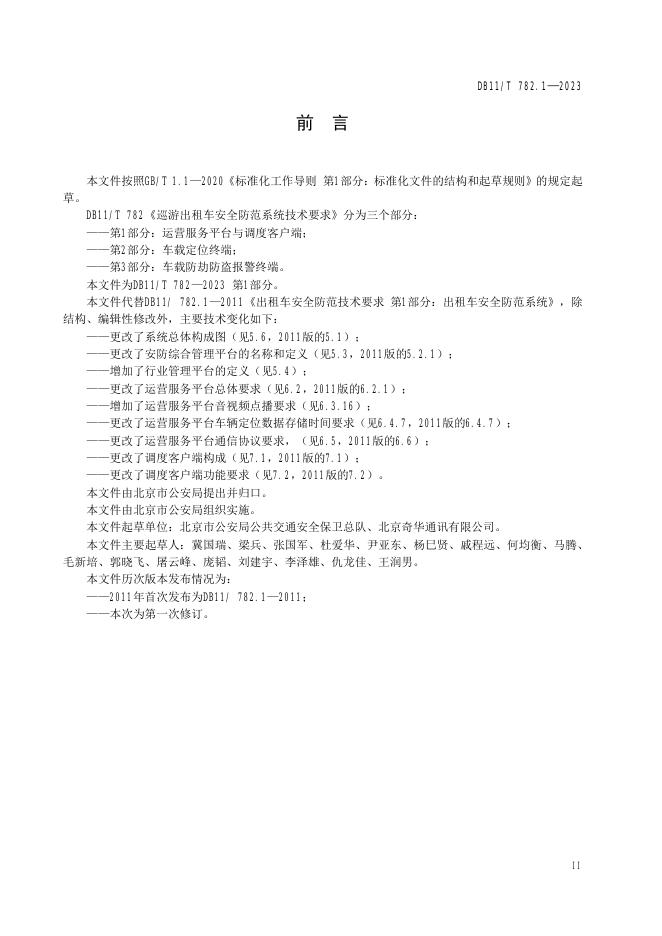 DB11/T 782.1—2023

前 言

本文件按照GB/T 1.1—2020《标准化工作导则 第1部分：标准化文件的结构和起草规则》的规定起草。

DB11/T 782《巡游出租车安全防范系统技术要求》分为三个部分：

——第1部分：运营服务平台与调度客户端；

——第2部分：车载定位终端；

——第3部分：车载防劫防盗报警终端。

本文件为DB11/T 782—2023 第1部分。

本文件代替DB11/ 782.1—2011《出租车安全防范技术要求 第1部分：出租车安全防范系统》，除结构、编辑性修改外，主要技术变化如下：

——更改了系统总体构成图（见5.6，2011版的5.1）；

——更改了安防综合管理平台的名称和定义（见5.3，2011版的5.2.1）；

——增加了行业管理平台的定义（见5.4）；

——更改了运营服务平台总体要求（见6.2，2011版的6.2.1）；

——增加了运营服务平台音视频点播要求（见6.3.16）；

——更改了运营服务平台车辆定位数据存储时间要求（见6.4.7，2011版的6.4.7）；

——更改了运营服务平台通信协议要求，（见6.5，2011版的6.6）；

——更改了调度客户端构成（见7.1，2011版的7.1）；

——更改了调度客户端功能要求（见7.2，2011版的7.2）。

本文件由北京市公安局提出并归口。

本文件由北京市公安局组织实施。

本文件起草单位：北京市公安局公共交通安全保卫总队、北京奇华通讯有限公司。

本文件主要起草人：冀国瑞、梁兵、张国军、杜爱华、尹亚东、杨巳贤、戚程远、何均衡、马腾、毛新培、郭晓飞、屠云峰、庞韬、刘建宇、李泽雄、仇龙佳、王润男。

本文件历次版本发布情况为：

——2011年首次发布为DB11/ 782.1—2011；

——本次为第一次修订。

II